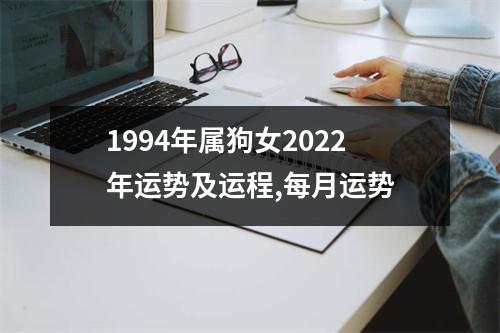 1994年属狗女2022年运势及运程,每月运势